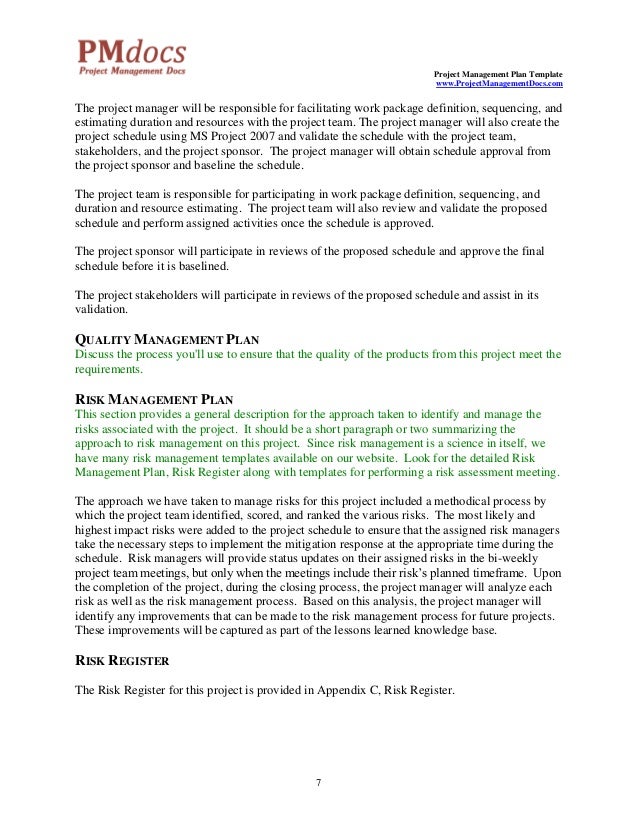 PMdocs
Project Management Docs

Project Management Plan Template
www.ProjectManagementDocs.com

The project manager will be responsible for facilitating work package definition, sequencing, and estimating duration and resources with the project team. The project manager will also create the project schedule using MS Project 2007 and validate the schedule with the project team, stakeholders, and the project sponsor. The project manager will obtain schedule approval from the project sponsor and baseline the schedule.

The project team is responsible for participating in work package definition, sequencing, and duration and resource estimating. The project team will also review and validate the proposed schedule and perform assigned activities once the schedule is approved.

The project sponsor will participate in reviews of the proposed schedule and approve the final schedule before it is baselined.

The project stakeholders will participate in reviews of the proposed schedule and assist in its validation.

QUALITY MANAGEMENT PLAN
Discuss the process you'll use to ensure that the quality of the products from this project meet the requirements.

RISK MANAGEMENT PLAN
This section provides a general description for the approach taken to identify and manage the risks associated with the project. It should be a short paragraph or two summarizing the approach to risk management on this project. Since risk management is a science in itself, we have many risk management templates available on our website. Look for the detailed Risk Management Plan, Risk Register along with templates for performing a risk assessment meeting.

The approach we have taken to manage risks for this project included a methodical process by which the project team identified, scored, and ranked the various risks. The most likely and highest impact risks were added to the project schedule to ensure that the assigned risk managers take the necessary steps to implement the mitigation response at the appropriate time during the schedule. Risk managers will provide status updates on their assigned risks in the bi-weekly project team meetings, but only when the meetings include their risk's planned timeframe. Upon the completion of the project, during the closing process, the project manager will analyze each risk as well as the risk management process. Based on this analysis, the project manager will identify any improvements that can be made to the risk management process for future projects. These improvements will be captured as part of the lessons learned knowledge base.

RISK REGISTER

The Risk Register for this project is provided in Appendix C, Risk Register.

7